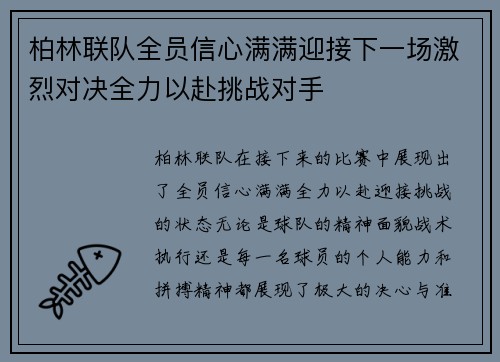 柏林联队全员信心满满迎接下一场激烈对决全力以赴挑战对手

柏林联队在接下来的比赛中展现出了全员信心满满全力以赴迎接挑战的状态无论是球队的精神面貌战术执行还是每一名球员的个人能力和拼搏精神都展现了极大的决心与准